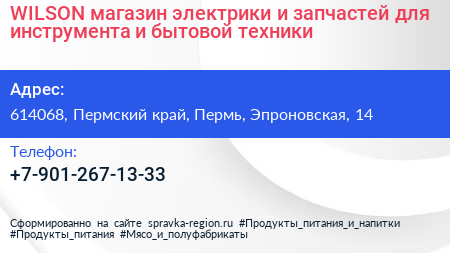 WILSON магазин электрики и запчастей для инструмента и бытовой техники

Адрес:

614068, Пермский край, Пермь, Эпроновская, 14

Телефон:

+7-901-267-13-33

Сформированно на сайте spravka-region.ru #Продукты_питания_и_напитки #Продукты_питания #Мясо_и_полуфабрикаты